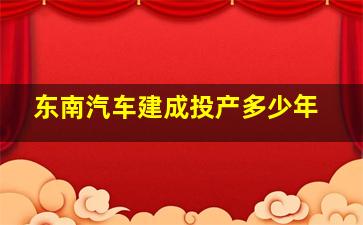 东南汽车建成投产多少年